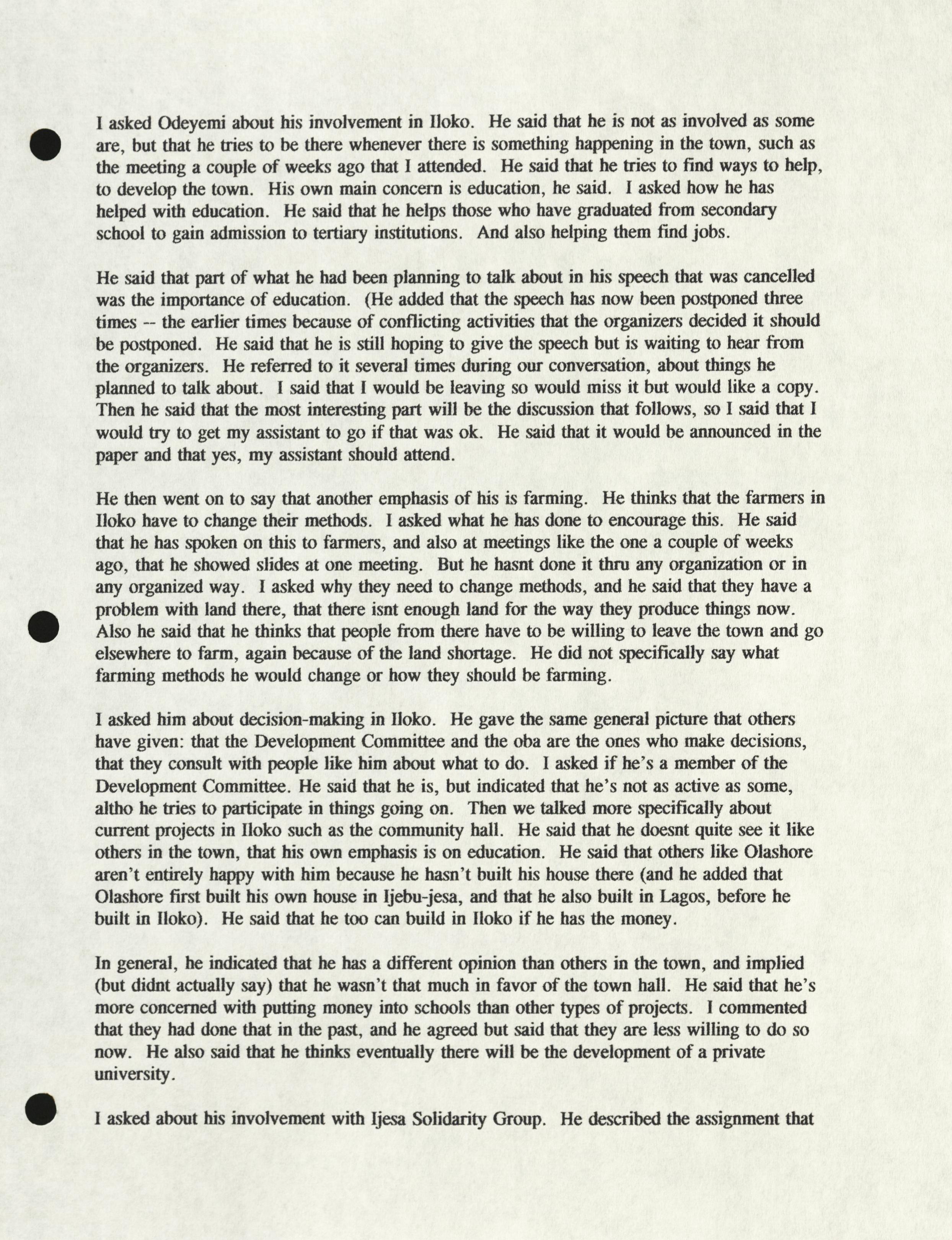 I asked Odeyemi about his involvement in Iloko. He said that he is not as involved as some are, but that he tries to be there whenever there is something happening in the town, such as the meeting a couple of weeks ago that I attended. He said that he tries to find ways to help, to develop the town. His own main concern is education, he said. I asked how he has helped with education. He said that he helps those who have graduated from secondary school to gain admission to tertiary institutions. And also helping them find jobs.

He said that part of what he had been planning to talk about in his speech that was cancelled was the importance of education. (He added that the speech has now been postponed three times -- the earlier times because of conflicting activities that the organizers decided it should be postponed. He said that he is still hoping to give the speech but is waiting to hear from the organizers. He referred to it several times during our conversation, about things he planned to talk about. I said that I would be leaving so would miss it but would like a copy. Then he said that the most interesting part will be the discussion that follows, so I said that I would try to get my assistant to go if that was ok. He said that it would be announced in the paper and that yes, my assistant should attend.

He then went on to say that another emphasis of his is farming. He thinks that the farmers in Iloko have to change their methods. I asked what he has done to encourage this. He said that he has spoken on this to farmers, and also at meetings like the one a couple of weeks ago, that he showed slides at one meeting. But he hasnt done it thru any organization or in any organized way. I asked why they need to change methods, and he said that they have a problem with land there, that there isnt enough land for the way they produce things now. Also he said that he thinks that people from there have to be willing to leave the town and go elsewhere to farm, again because of the land shortage. He did not specifically say what farming methods he would change or how they should be farming.

I asked him about decision-making in Iloko. He gave the same general picture that others have given: that the Development Committee and the oba are the ones who make decisions, that they consult with people like him about what to do. I asked if he's a member of the Development Committee. He said that he is, but indicated that he's not as active as some, altho he tries to participate in things going on. Then we talked more specifically about current projects in Iloko such as the community hall. He said that he doesnt quite see it like others in the town, that his own emphasis is on education. He said that others like Olashore aren't entirely happy with him because he hasn't built his house there (and he added that Olashore first built his own house in Ijebu-jesa, and that he also built in Lagos, before he built in Iloko). He said that he too can build in Iloko if he has the money.

In general, he indicated that he has a different opinion than others in the town, and implied (but didnt actually say) that he wasn't that much in favor of the town hall. He said that he's more concerned with putting money into schools than other types of projects. I commented that they had done that in the past, and he agreed but said that they are less willing to do so now. He also said that he thinks eventually there will be the development of a private university.

I asked about his involvement with Ijesa Solidarity Group. He described the assignment that